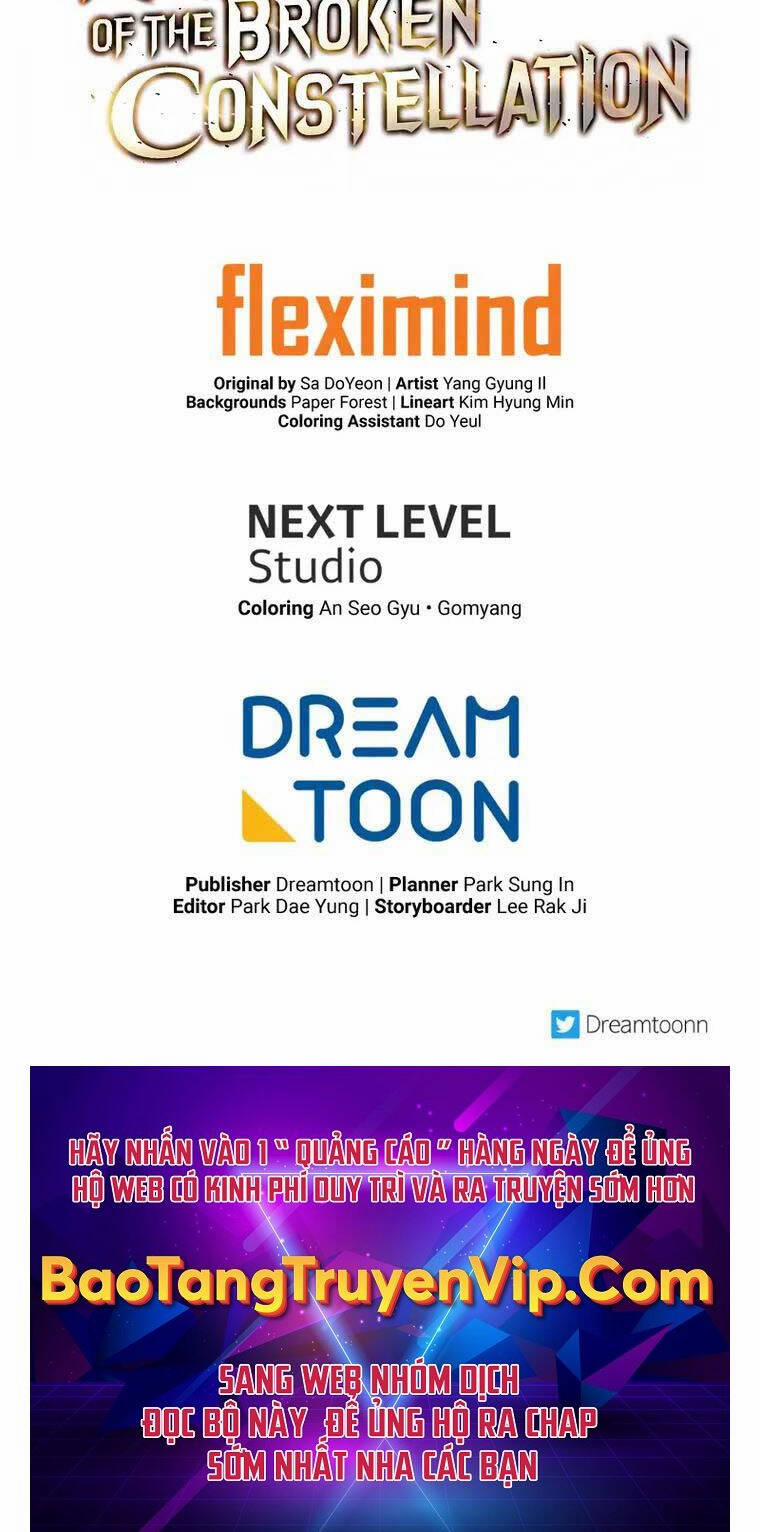 OF THE BROKEN CONSTELLATION

fleximind

Original by Sa DoYeon | Artist Yang Gyung Il
Backgrounds Paper Forest | Lineart Kim Hyung Min
Coloring Assistant Do Yeul

NEXT LEVEL Studio

Coloring An Seo Gyu • Gomyang

DREAM TOON

Publisher Dreamtoon | Planner Park Sung In
Editor Park Dae Yung | Storyboarder Lee Rak Ji

Dreamtoonn

HÃY NHẤN VÀO 1 " QUẢNG CÁO " HÀNG NGÀY ĐỂ ỦNG HỘ WEB CÓ KINH PHÍ DUY TRÌ VÀ RA TRUYỆN SỚM HƠN

BaoTangTruyenVip.Com

SANG WEB NHÓM DỊCH ĐỌC BỘ NÀY ĐỂ ỦNG HỘ RA CHAP SỚM NHẤT NHA CÁC BẠN